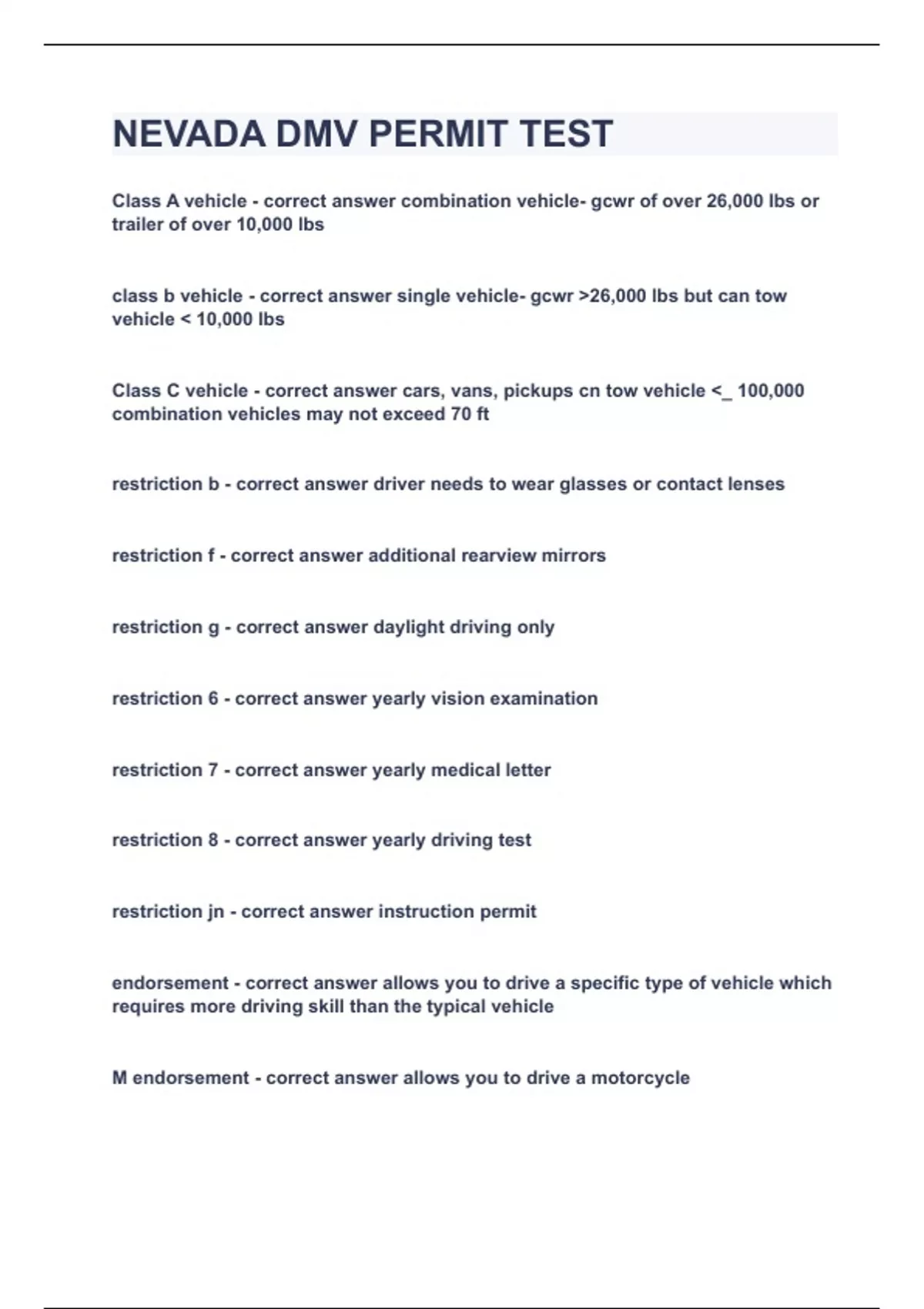 NEVADA DMV PERMIT TEST

Class A vehicle - correct answer combination vehicle- gcwr of over 26,000 lbs or trailer of over 10,000 lbs

class b vehicle - correct answer single vehicle- gcwr >26,000 lbs but can tow vehicle < 10,000 lbs

Class C vehicle - correct answer cars, vans, pickups cn tow vehicle <_ 100,000 combination vehicles may not exceed 70 ft

restriction b - correct answer driver needs to wear glasses or contact lenses

restriction f - correct answer additional rearview mirrors

restriction g - correct answer daylight driving only

restriction 6 - correct answer yearly vision examination

restriction 7 - correct answer yearly medical letter

restriction 8 - correct answer yearly driving test

restriction jn - correct answer instruction permit

endorsement - correct answer allows you to drive a specific type of vehicle which requires more driving skill than the typical vehicle

M endorsement - correct answer allows you to drive a motorcycle